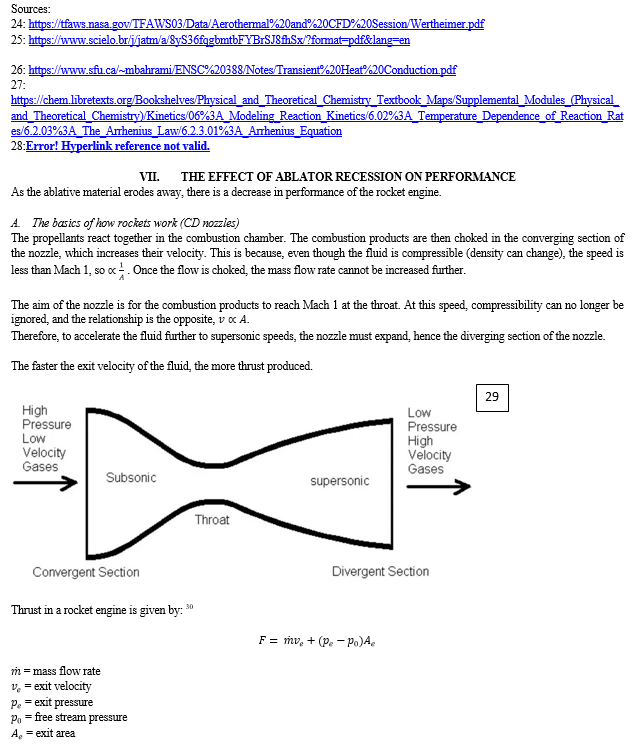 Sources:
24: https://tfaws.nasa.gov/TFAWS03/Data/Aerothermal%20and%20CFD%20Session/Wertheimer.pdf
25: https://www.scielo.br/j/jatm/a/8yS36fqgbmtbFYBrSJ8fhSx/?format=pdf&lang=en

26: https://www.sfu.ca/~mbahrami/ENSC%20388/Notes/Transient%20Heat%20Conduction.pdf
27:
https://chem.libretexts.org/Bookshelves/Physical_and_Theoretical_Chemistry_Textbook_Maps/Supplemental_Modules_(Physical_and_Theoretical_Chemistry)/Kinetics/06%3A_Modeling_Reaction_Kinetics/6.02%3A_Temperature_Dependence_of_Reaction_Rates/6.2.03%3A_The_Arrhenius_Law/6.2.3.01%3A_Arrhenius_Equation
28:Error! Hyperlink reference not valid.

VII. THE EFFECT OF ABLATOR RECESSION ON PERFORMANCE
As the ablative material erodes away, there is a decrease in performance of the rocket engine.

A. The basics of how rockets work (CD nozzles)
The propellants react together in the combustion chamber. The combustion products are then choked in the converging section of the nozzle, which increases their velocity. This is because, even though the fluid is compressible (density can change), the speed is less than Mach 1, so $\propto \frac{1}{A}$. Once the flow is choked, the mass flow rate cannot be increased further.

The aim of the nozzle is for the combustion products to reach Mach 1 at the throat. At this speed, compressibility can no longer be ignored, and the relationship is the opposite, $v \propto A$.
Therefore, to accelerate the fluid further to supersonic speeds, the nozzle must expand, hence the diverging section of the nozzle.

The faster the exit velocity of the fluid, the more thrust produced.

29

High Pressure Low Velocity Gases
Subsonic
Throat
supersonic
Low Pressure High Velocity Gases
Convergent Section
Divergent Section

Thrust in a rocket engine is given by: $^{30}$

$F = \dot{m}v_e + (p_e - p_0)A_e$

$\dot{m}$ = mass flow rate
$v_e$ = exit velocity
$p_e$ = exit pressure
$p_0$ = free stream pressure
$A_e$ = exit area